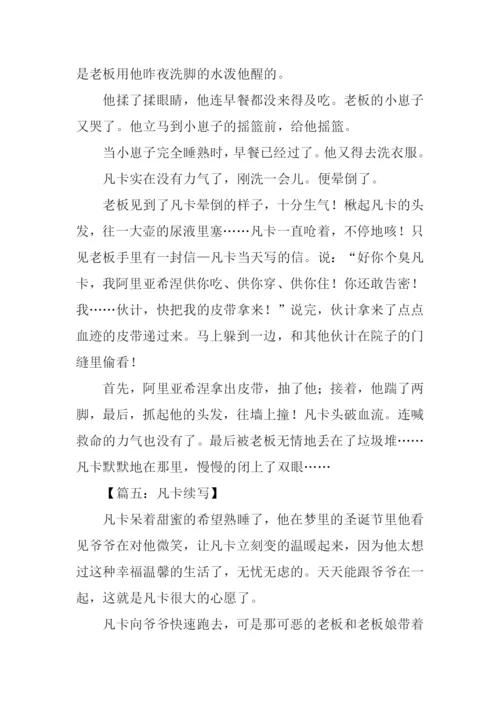 是老板用他昨夜洗脚的水泼他醒的。

他揉了揉眼睛，他连早餐都没来得及吃。老板的小崽子又哭了。他立马到小崽子的摇篮前，给他摇篮。

当小崽子完全睡熟时，早餐已经过了。他又得去洗衣服。

凡卡实在没有力气了，刚洗一会儿。便晕倒了。

老板见到了凡卡晕倒的样子，十分生气！楸起凡卡的头发，往一大壶的尿液里塞……凡卡一直呛着，不停地咳！只见老板手里有一封信—凡卡当天写的信。说：“好你个臭凡卡，我阿里亚希涅供你吃、供你穿、供你住！你还敢告密！我……伙计，快把我的皮带拿来！”说完，伙计拿来了点点血迹的皮带递过来。马上躲到一边，和其他伙计在院子的门缝里偷看！

首先，阿里亚希涅拿出皮带，抽了他；接着，他踹了两脚，最后，抓起他的头发，往墙上撞！凡卡头破血流。连喊救命的力气也没有了。最后被老板无情地丢在了垃圾堆……凡卡默默地在那里，慢慢的闭上了双眼……

【篇五：凡卡续写】

凡卡呆着甜蜜的希望熟睡了，他在梦里的圣诞节里他看见爷爷在对他微笑，让凡卡立刻变的温暖起来，因为他太想过这种幸福温馨的生活了，无忧无虑的。天天能跟爷爷在一起，这就是凡卡很大的心愿了。

凡卡向爷爷快速跑去，可是那可恶的老板和老板娘带着